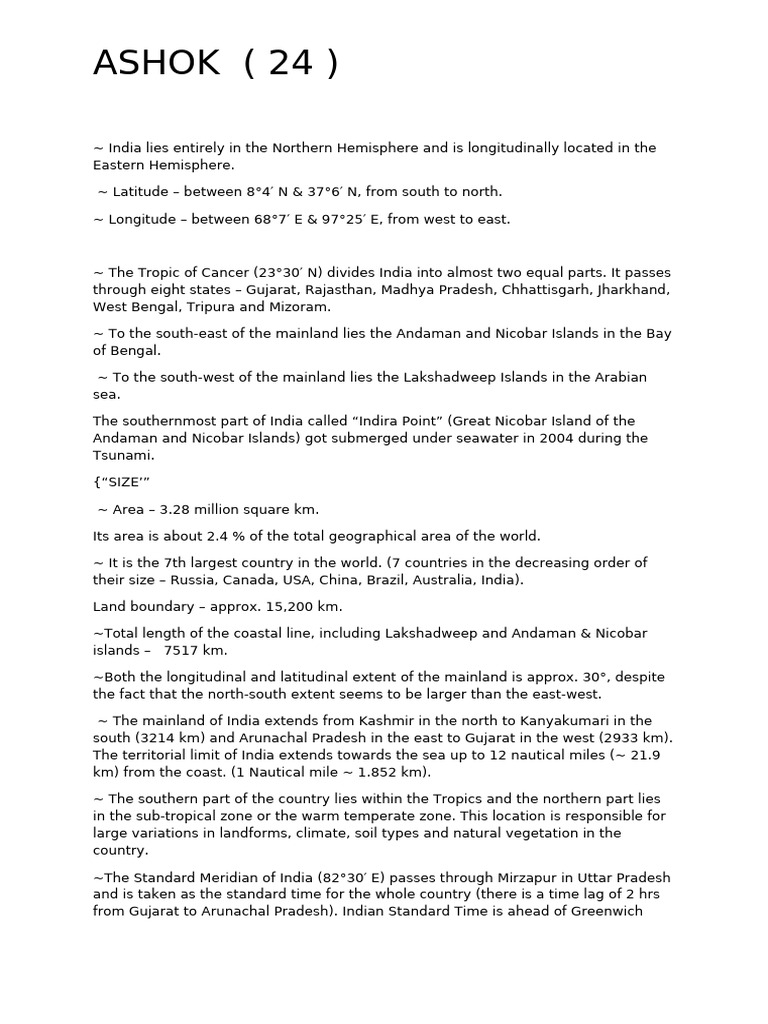 ASHOK ( 24 )

~ India lies entirely in the Northern Hemisphere and is longitudinally located in the Eastern Hemisphere.

~ Latitude – between 8°4′ N & 37°6′ N, from south to north.

~ Longitude – between 68°7′ E & 97°25′ E, from west to east.

~ The Tropic of Cancer (23°30′ N) divides India into almost two equal parts. It passes through eight states – Gujarat, Rajasthan, Madhya Pradesh, Chhattisgarh, Jharkhand, West Bengal, Tripura and Mizoram.

~ To the south-east of the mainland lies the Andaman and Nicobar Islands in the Bay of Bengal.

~ To the south-west of the mainland lies the Lakshadweep Islands in the Arabian sea.

The southernmost part of India called “Indira Point” (Great Nicobar Island of the Andaman and Nicobar Islands) got submerged under seawater in 2004 during the Tsunami.

{“SIZE’”

~ Area – 3.28 million square km.

Its area is about 2.4 % of the total geographical area of the world.

~ It is the 7th largest country in the world. (7 countries in the decreasing order of their size – Russia, Canada, USA, China, Brazil, Australia, India).

Land boundary – approx. 15,200 km.

~Total length of the coastal line, including Lakshadweep and Andaman & Nicobar islands – 7517 km.

~Both the longitudinal and latitudinal extent of the mainland is approx. 30°, despite the fact that the north-south extent seems to be larger than the east-west.

~ The mainland of India extends from Kashmir in the north to Kanyakumari in the south (3214 km) and Arunachal Pradesh in the east to Gujarat in the west (2933 km). The territorial limit of India extends towards the sea up to 12 nautical miles (~ 21.9 km) from the coast. (1 Nautical mile ~ 1.852 km).

~ The southern part of the country lies within the Tropics and the northern part lies in the sub-tropical zone or the warm temperate zone. This location is responsible for large variations in landforms, climate, soil types and natural vegetation in the country.

~The Standard Meridian of India (82°30′ E) passes through Mirzapur in Uttar Pradesh and is taken as the standard time for the whole country (there is a time lag of 2 hrs from Gujarat to Arunachal Pradesh). Indian Standard Time is ahead of Greenwich